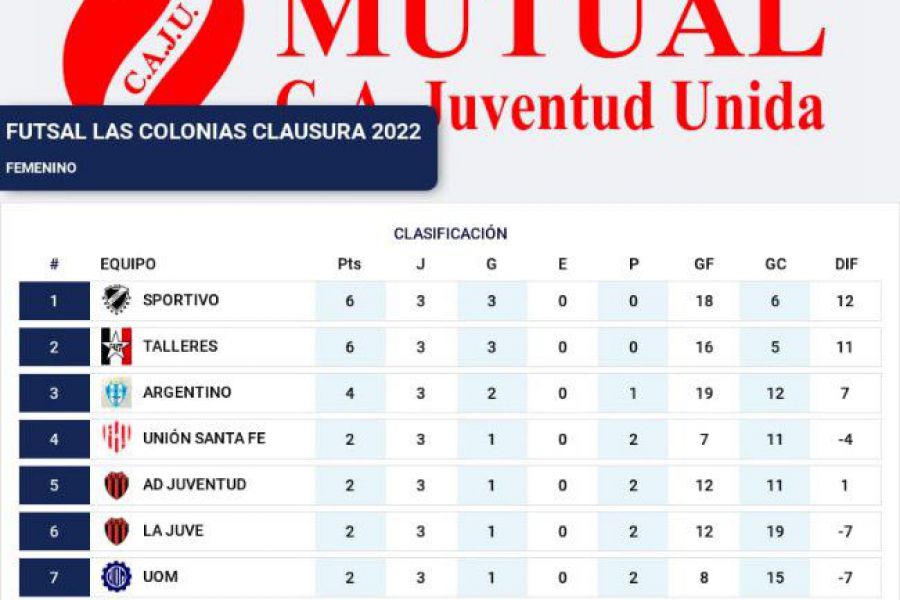 C.A.J.U.

MUTUAL
C.A. Juventud Unida

FUTSAL LAS COLONIAS CLAUSURA 2022
FEMENINO

CLASIFICACIÓN

| # | EQUIPO | Pts | J | G | E | P | GF | GC | DIF |
|---|---|---|---|---|---|---|---|---|---|
| 1 | SPORTIVO | 6 | 3 | 3 | 0 | 0 | 18 | 6 | 12 |
| 2 | TALLERES | 6 | 3 | 3 | 0 | 0 | 16 | 5 | 11 |
| 3 | ARGENTINO | 4 | 3 | 2 | 0 | 1 | 19 | 12 | 7 |
| 4 | UNIÓN SANTA FE | 2 | 3 | 1 | 0 | 2 | 7 | 11 | -4 |
| 5 | AD JUVENTUD | 2 | 3 | 1 | 0 | 2 | 12 | 11 | 1 |
| 6 | LA JUVE | 2 | 3 | 1 | 0 | 2 | 12 | 19 | -7 |
| 7 | UOM | 2 | 3 | 1 | 0 | 2 | 8 | 15 | -7 |